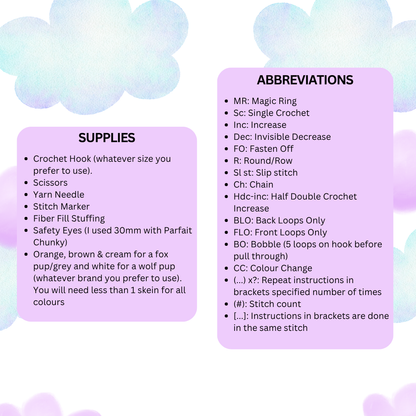 SUPPLIES

- Crochet Hook (whatever size you prefer to use).
- Scissors
- Yarn Needle
- Stitch Marker
- Fiber Fill Stuffing
- Safety Eyes (I used 30mm with Parfait Chunky)
- Orange, brown & cream for a fox pup/grey and white for a wolf pup (whatever brand you prefer to use). You will need less than 1 skein for all colours

ABBREVIATIONS

- MR: Magic Ring
- Sc: Single Crochet
- Inc: Increase
- Dec: Invisible Decrease
- FO: Fasten Off
- R: Round/Row
- Sl st: Slip stitch
- Ch: Chain
- Hdc-inc: Half Double Crochet Increase
- BLO: Back Loops Only
- FLO: Front Loops Only
- BO: Bobble (5 loops on hook before pull through)
- CC: Colour Change
- (...) x?: Repeat instructions in brackets specified number of times
- (#): Stitch count
- [...]: Instructions in brackets are done in the same stitch